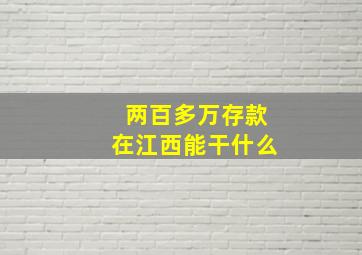 两百多万存款
在江西能干什么